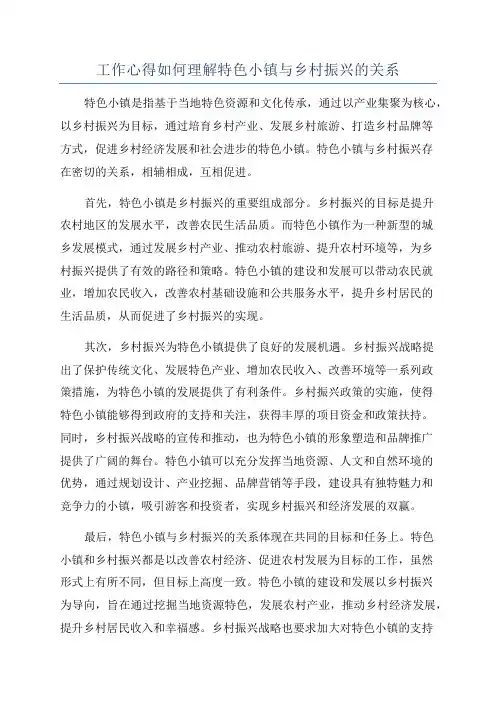 工作心得如何理解特色小镇与乡村振兴的关系

特色小镇是指基于当地特色资源和文化传承，通过以产业集聚为核心，以乡村振兴为目标，通过培育乡村产业、发展乡村旅游、打造乡村品牌等方式，促进乡村经济发展和社会进步的特色小镇。特色小镇与乡村振兴存在密切的关系，相辅相成，互相促进。

首先，特色小镇是乡村振兴的重要组成部分。乡村振兴的目标是提升农村地区的发展水平，改善农民生活品质。而特色小镇作为一种新型的城乡发展模式，通过发展乡村产业、推动农村旅游、提升农村环境等，为乡村振兴提供了有效的路径和策略。特色小镇的建设和发展可以带动农民就业，增加农民收入，改善农村基础设施和公共服务水平，提升乡村居民的生活品质，从而促进了乡村振兴的实现。

其次，乡村振兴为特色小镇提供了良好的发展机遇。乡村振兴战略提出了保护传统文化、发展特色产业、增加农民收入、改善环境等一系列政策措施，为特色小镇的发展提供了有利条件。乡村振兴政策的实施，使得特色小镇能够得到政府的支持和关注，获得丰厚的项目资金和政策扶持。同时，乡村振兴战略的宣传和推动，也为特色小镇的形象塑造和品牌推广提供了广阔的舞台。特色小镇可以充分发挥当地资源、人文和自然环境的优势，通过规划设计、产业挖掘、品牌营销等手段，建设具有独特魅力和竞争力的小镇，吸引游客和投资者，实现乡村振兴和经济发展的双赢。

最后，特色小镇与乡村振兴的关系体现在共同的目标和任务上。特色小镇和乡村振兴都是以改善农村经济、促进农村发展为目标的工作，虽然形式上有所不同，但目标上高度一致。特色小镇的建设和发展以乡村振兴为导向，旨在通过挖掘当地资源特色，发展农村产业，推动乡村经济发展，提升乡村居民收入和幸福感。乡村振兴战略也要求加大对特色小镇的支持